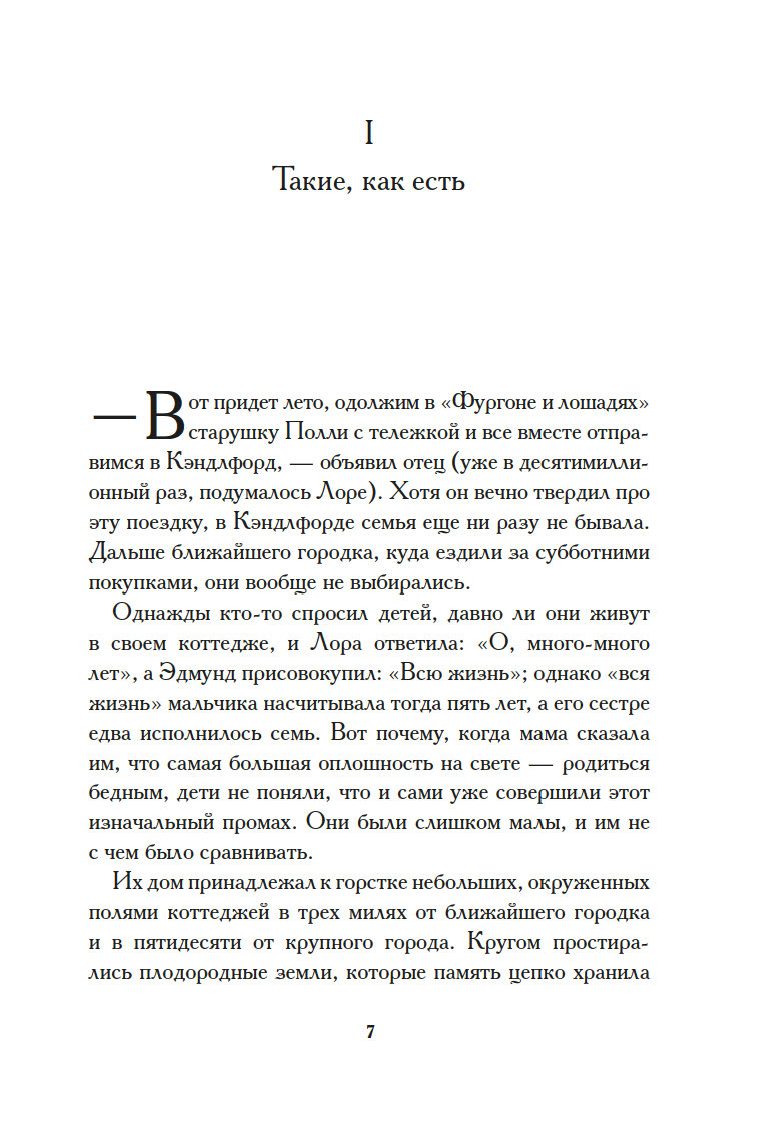 I

Такие, как есть

— Вот придет лето, одолжим в «Фургоне и лошадях» старушку Полли с тележкой и все вместе отправимся в Кэндлфорд, — объявил отец (уже в десятимиллионный раз, подумалось Лоре). Хотя он вечно твердил про эту поездку, в Кэндлфорде семья еще ни разу не бывала. Дальше ближайшего городка, куда ездили за субботними покупками, они вообще не выбирались.

Однажды кто-то спросил детей, давно ли они живут в своем коттедже, и Лора ответила: «О, много-много лет», а Эдмунд присовокупил: «Всю жизнь»; однако «вся жизнь» мальчика насчитывала тогда пять лет, а его сестре едва исполнилось семь. Вот почему, когда мама сказала им, что самая большая оплошность на свете — родиться бедным, дети не поняли, что и сами уже совершили этот изначальный промах. Они были слишком малы, и им не с чем было сравнивать.

Их дом принадлежал к горстке небольших, окруженных полями коттеджей в трех милях от ближайшего городка и в пятидесяти от крупного города. Кругом простирались плодородные земли, которые память цепко хранила

7